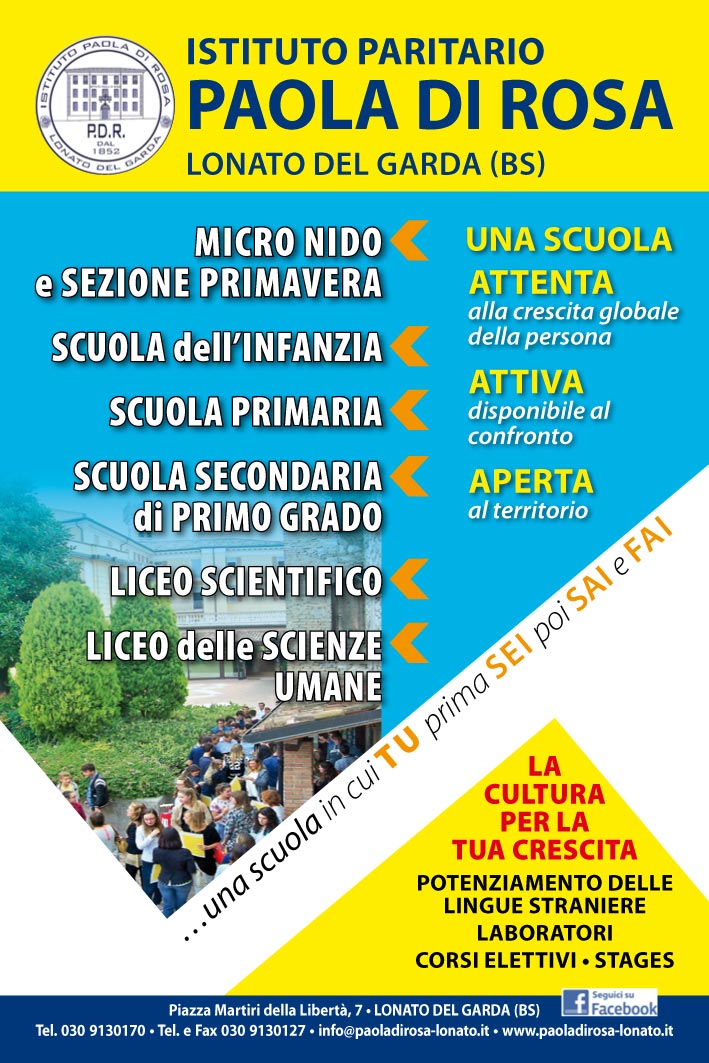 ISTITUTO PAOLA DI ROSA
P.D.R.
DAL 1852
LONATO DEL GARDA

ISTITUTO PARITARIO
PAOLA DI ROSA
LONATO DEL GARDA (BS)

MICRO NIDO
e SEZIONE PRIMAVERA

SCUOLA dell'INFANZIA

SCUOLA PRIMARIA

SCUOLA SECONDARIA
di PRIMO GRADO

LICEO SCIENTIFICO

LICEO delle SCIENZE
UMANE

UNA SCUOLA

ATTENTA
alla crescita globale della persona

ATTIVA
disponibile al confronto

APERTA
al territorio

...una scuola in cui TU prima SEI poi SAI e FAI

LA
CULTURA
PER LA
TUA CRESCITA

POTENZIAMENTO DELLE
LINGUE STRANIERE
LABORATORI
CORSI ELETTIVI • STAGES

Piazza Martiri della Libertà, 7 • LONATO DEL GARDA (BS)
Tel. 030 9130170 • Tel. e Fax 030 9130127 • info@paoladirosa-lonato.it • www.paoladirosa-lonato.it

Seguici su
Facebook